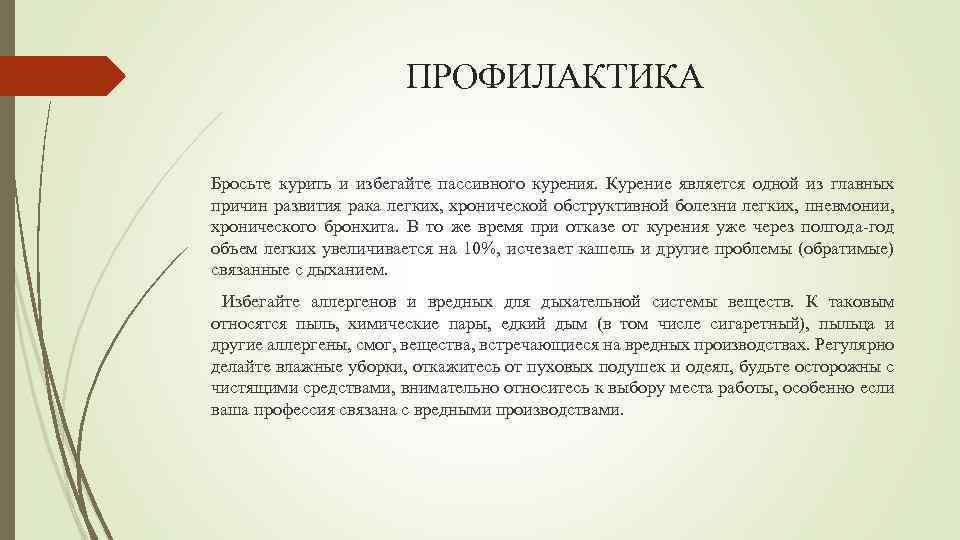 ПРОФИЛАКТИКА

Бросьте курить и избегайте пассивного курения. Курение является одной из главных причин развития рака легких, хронической обструктивной болезни легких, пневмонии, хронического бронхита. В то же время при отказе от курения уже через полгода-год объем легких увеличивается на 10%, исчезает кашель и другие проблемы (обратимые) связанные с дыханием.

Избегайте аллергенов и вредных для дыхательной системы веществ. К таковым относятся пыль, химические пары, едкий дым (в том числе сигаретный), пыльца и другие аллергены, смог, вещества, встречающиеся на вредных производствах. Регулярно делайте влажные уборки, откажитесь от пуховых подушек и одеял, будьте осторожны с чистящими средствами, внимательно относитесь к выбору места работы, особенно если ваша профессия связана с вредными производствами.